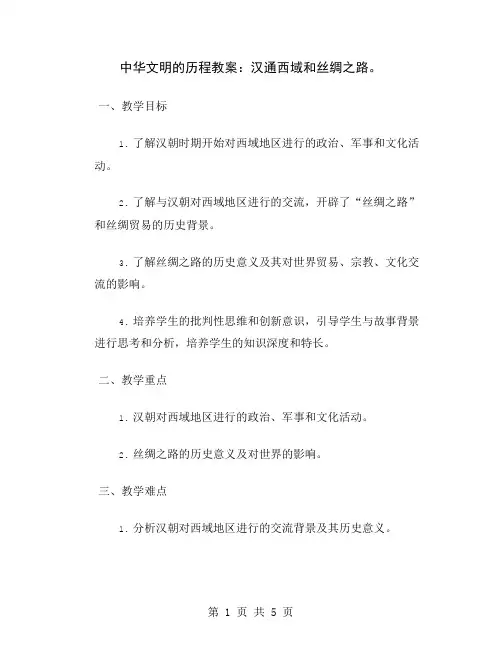 中华文明的历程教案：汉通西域和丝绸之路。

一、教学目标

1. 了解汉朝时期开始对西域地区进行的政治、军事和文化活动。

2. 了解与汉朝对西域地区进行的交流，开辟了“丝绸之路”和丝绸贸易的历史背景。

3. 了解丝绸之路的历史意义及其对世界贸易、宗教、文化交流的影响。

4. 培养学生的批判性思维和创新意识，引导学生与故事背景进行思考和分析，培养学生的知识深度和特长。

二、教学重点

1. 汉朝对西域地区进行的政治、军事和文化活动。

2. 丝绸之路的历史意义及对世界的影响。

三、教学难点

1. 分析汉朝对西域地区进行的交流背景及其历史意义。

第 1 页 共 5 页